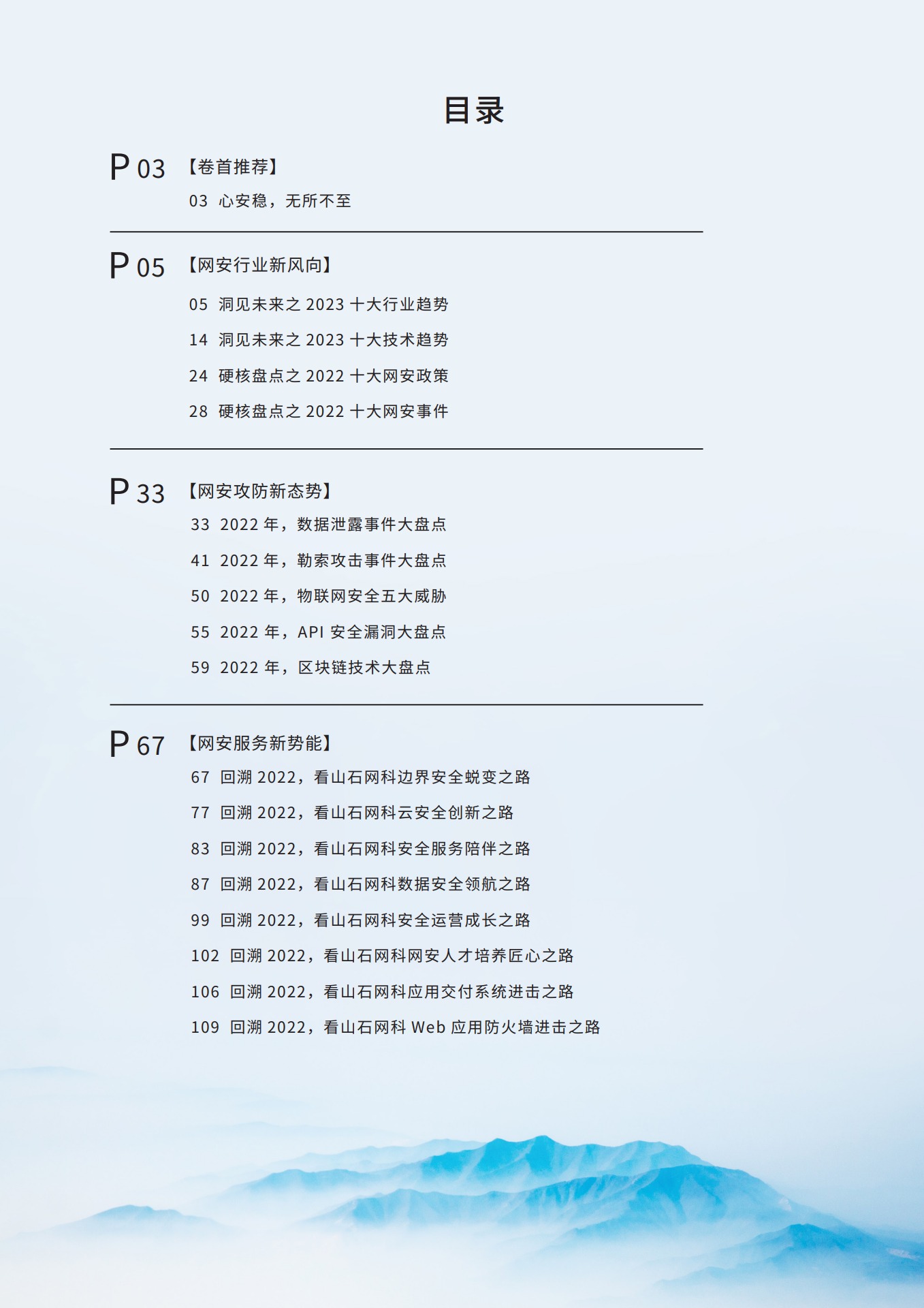 目录

P 03 【卷首推荐】

03 心安稳，无所不至

P 05 【网安行业新风向】

05 洞见未来之 2023 十大行业趋势

14 洞见未来之 2023 十大技术趋势

24 硬核盘点之 2022 十大网安政策

28 硬核盘点之 2022 十大网安事件

P 33 【网安攻防新态势】

33 2022 年，数据泄露事件大盘点

41 2022 年，勒索攻击事件大盘点

50 2022 年，物联网安全五大威胁

55 2022 年，API 安全漏洞大盘点

59 2022 年，区块链技术大盘点

P 67 【网安服务新势能】

67 回溯 2022，看山石网科边界安全蜕变之路

77 回溯 2022，看山石网科云安全创新之路

83 回溯 2022，看山石网科安全服务陪伴之路

87 回溯 2022，看山石网科数据安全领航之路

99 回溯 2022，看山石网科安全运营成长之路

102 回溯 2022，看山石网科网安人才培养匠心之路

106 回溯 2022，看山石网科应用交付系统进击之路

109 回溯 2022，看山石网科 Web 应用防火墙进击之路